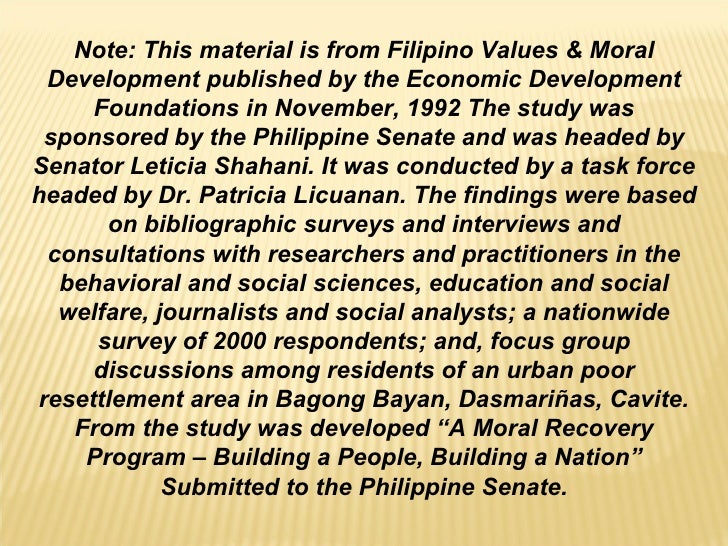 Note: This material is from Filipino Values & Moral Development published by the Economic Development Foundations in November, 1992 The study was sponsored by the Philippine Senate and was headed by Senator Leticia Shahani. It was conducted by a task force headed by Dr. Patricia Licuanan. The findings were based on bibliographic surveys and interviews and consultations with researchers and practitioners in the behavioral and social sciences, education and social welfare, journalists and social analysts; a nationwide survey of 2000 respondents; and, focus group discussions among residents of an urban poor resettlement area in Bagong Bayan, Dasmariñas, Cavite. From the study was developed “A Moral Recovery Program – Building a People, Building a Nation” Submitted to the Philippine Senate.